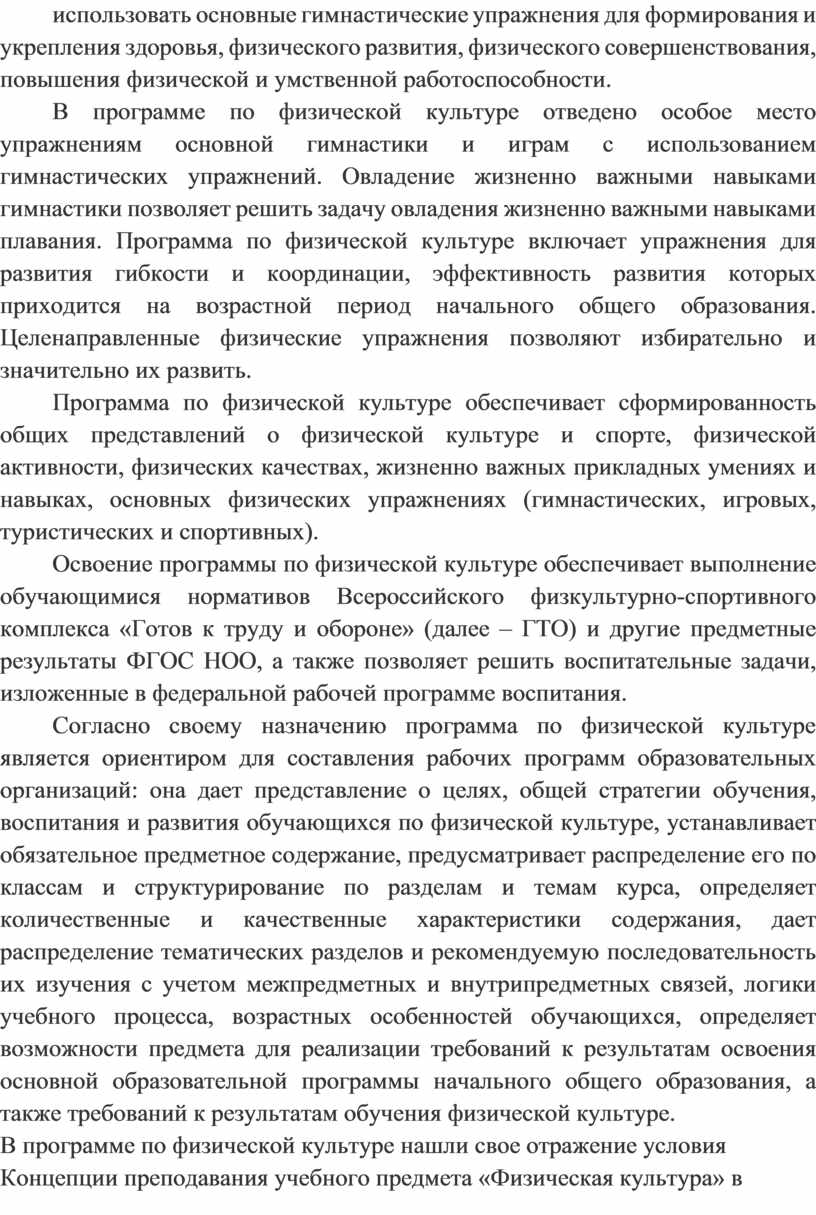 использовать основные гимнастические упражнения для формирования и укрепления здоровья, физического развития, физического совершенствования, повышения физической и умственной работоспособности.

В программе по физической культуре отведено особое место упражнениям основной гимнастики и играм с использованием гимнастических упражнений. Овладение жизненно важными навыками гимнастики позволяет решить задачу овладения жизненно важными навыками плавания. Программа по физической культуре включает упражнения для развития гибкости и координации, эффективность развития которых приходится на возрастной период начального общего образования. Целенаправленные физические упражнения позволяют избирательно и значительно их развить.

Программа по физической культуре обеспечивает сформированность общих представлений о физической культуре и спорте, физической активности, физических качествах, жизненно важных прикладных умениях и навыках, основных физических упражнениях (гимнастических, игровых, туристических и спортивных).

Освоение программы по физической культуре обеспечивает выполнение обучающимися нормативов Всероссийского физкультурно-спортивного комплекса «Готов к труду и обороне» (далее – ГТО) и другие предметные результаты ФГОС НОО, а также позволяет решить воспитательные задачи, изложенные в федеральной рабочей программе воспитания.

Согласно своему назначению программа по физической культуре является ориентиром для составления рабочих программ образовательных организаций: она дает представление о целях, общей стратегии обучения, воспитания и развития обучающихся по физической культуре, устанавливает обязательное предметное содержание, предусматривает распределение его по классам и структурирование по разделам и темам курса, определяет количественные и качественные характеристики содержания, дает распределение тематических разделов и рекомендуемую последовательность их изучения с учетом межпредметных и внутрипредметных связей, логики учебного процесса, возрастных особенностей обучающихся, определяет возможности предмета для реализации требований к результатам освоения основной образовательной программы начального общего образования, а также требований к результатам обучения физической культуре.
В программе по физической культуре нашли свое отражение условия Концепции преподавания учебного предмета «Физическая культура» в